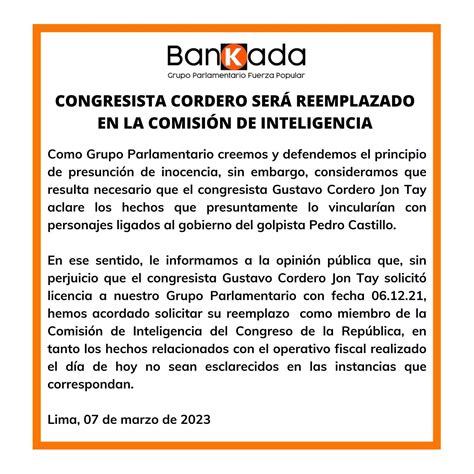 BanKada
Grupo Parlamentario Fuerza Popular

CONGRESISTA CORDERO SERÁ REEMPLAZADO EN LA COMISIÓN DE INTELIGENCIA

Como Grupo Parlamentario creemos y defendemos el principio de presunción de inocencia, sin embargo, consideramos que resulta necesario que el congresista Gustavo Cordero Jon Tay aclare los hechos que presuntamente lo vincularían con personajes ligados al gobierno del golpista Pedro Castillo.

En ese sentido, le informamos a la opinión pública que, sin perjuicio que el congresista Gustavo Cordero Jon Tay solicitó licencia a nuestro Grupo Parlamentario con fecha 06.12.21, hemos acordado solicitar su reemplazo como miembro de la Comisión de Inteligencia del Congreso de la República, en tanto los hechos relacionados con el operativo fiscal realizado el día de hoy no sean esclarecidos en las instancias que correspondan.

Lima, 07 de marzo de 2023